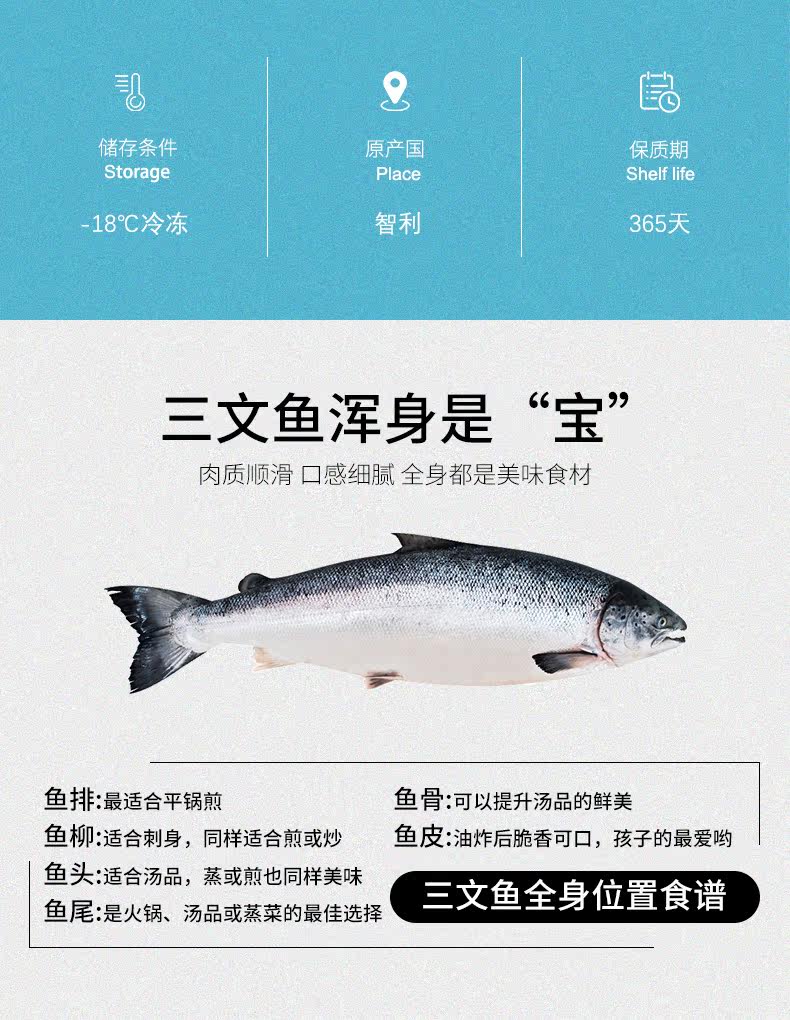 储存条件
Storage
-18℃冷冻

原产国
Place
智利

保质期
Shelf life
365天

三文鱼浑身是“宝”

肉质顺滑 口感细腻 全身都是美味食材

鱼排:最适合平锅煎
鱼柳:适合刺身，同样适合煎或炒
鱼头:适合汤品，蒸或煎也同样美味
鱼尾:是火锅、汤品或蒸菜的最佳选择

鱼骨:可以提升汤品的鲜美
鱼皮:油炸后脆香可口，孩子的最爱哟

三文鱼全身位置食谱